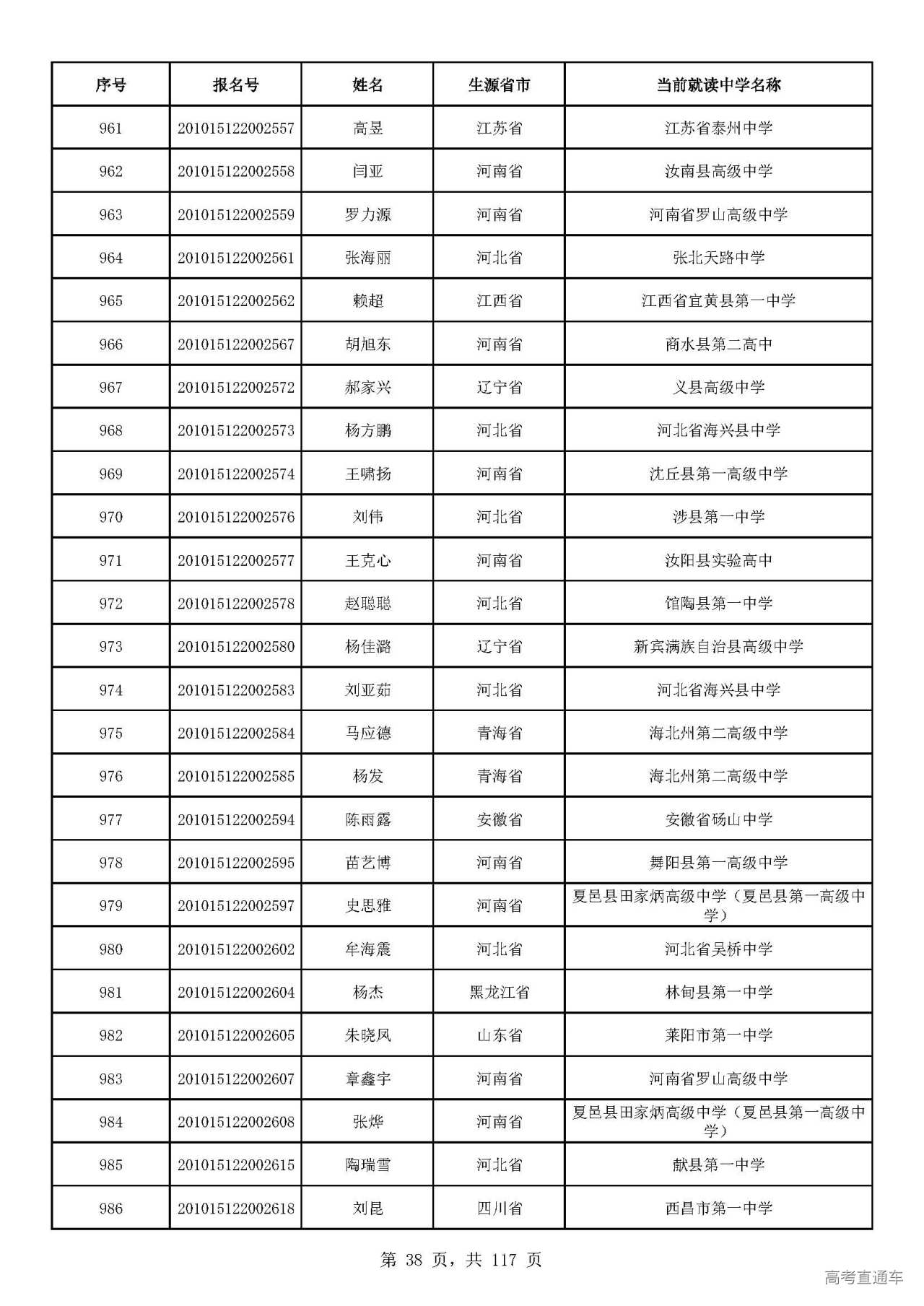 | 序号 | 报名号 | 姓名 | 生源省市 | 当前就读中学名称 |
|---|---|---|---|---|
| 961 | 201015122002557 | 高昱 | 江苏省 | 江苏省泰州中学 |
| 962 | 201015122002558 | 闫亚 | 河南省 | 汝南县高级中学 |
| 963 | 201015122002559 | 罗力源 | 河南省 | 河南省罗山高级中学 |
| 964 | 201015122002561 | 张海丽 | 河北省 | 张北天路中学 |
| 965 | 201015122002562 | 赖超 | 江西省 | 江西省宜黄县第一中学 |
| 966 | 201015122002567 | 胡旭东 | 河南省 | 商水县第二高中 |
| 967 | 201015122002572 | 郝家兴 | 辽宁省 | 义县高级中学 |
| 968 | 201015122002573 | 杨方鹏 | 河北省 | 河北省海兴县中学 |
| 969 | 201015122002574 | 王啸扬 | 河南省 | 沈丘县第一高级中学 |
| 970 | 201015122002576 | 刘伟 | 河北省 | 涉县第一中学 |
| 971 | 201015122002577 | 王克心 | 河南省 | 汝阳县实验高中 |
| 972 | 201015122002578 | 赵聪聪 | 河北省 | 馆陶县第一中学 |
| 973 | 201015122002580 | 杨佳潞 | 辽宁省 | 新宾满族自治县高级中学 |
| 974 | 201015122002583 | 刘亚茹 | 河北省 | 河北省海兴县中学 |
| 975 | 201015122002584 | 马应德 | 青海省 | 海北州第二高级中学 |
| 976 | 201015122002585 | 杨发 | 青海省 | 海北州第二高级中学 |
| 977 | 201015122002594 | 陈雨露 | 安徽省 | 安徽省砀山中学 |
| 978 | 201015122002595 | 苗艺博 | 河南省 | 舞阳县第一高级中学 |
| 979 | 201015122002597 | 史思雅 | 河南省 | 夏邑县田家炳高级中学（夏邑县第一高级中学） |
| 980 | 201015122002602 | 牟海震 | 河北省 | 河北省吴桥中学 |
| 981 | 201015122002604 | 杨杰 | 黑龙江省 | 林甸县第一中学 |
| 982 | 201015122002605 | 朱晓凤 | 山东省 | 莱阳市第一中学 |
| 983 | 201015122002607 | 章鑫宇 | 河南省 | 河南省罗山高级中学 |
| 984 | 201015122002608 | 张烨 | 河南省 | 夏邑县田家炳高级中学（夏邑县第一高级中学） |
| 985 | 201015122002615 | 陶瑞雪 | 河北省 | 献县第一中学 |
| 986 | 201015122002618 | 刘昆 | 四川省 | 西昌市第一中学 |

第38页，共117页

高考直通车